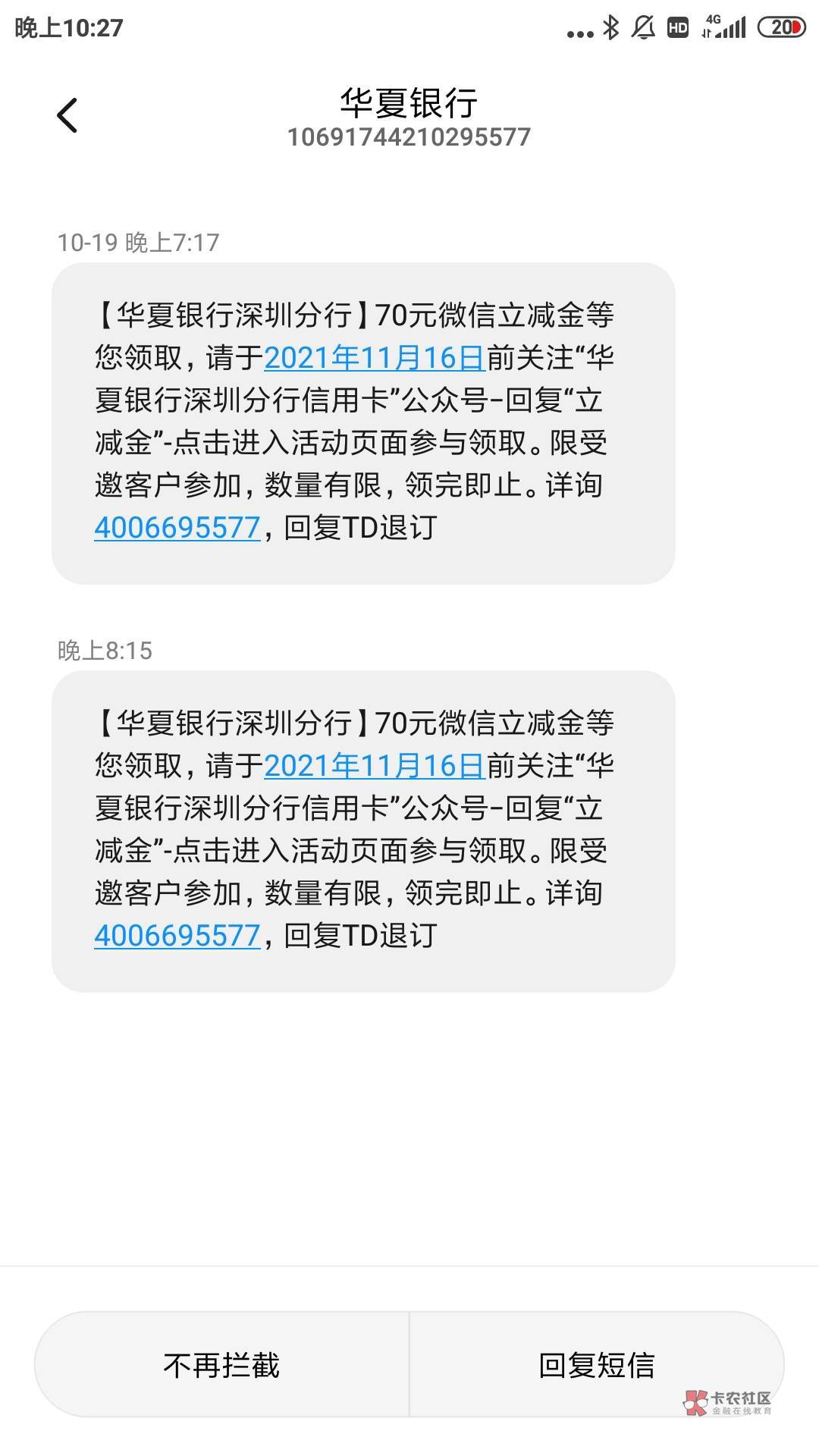 晚上10:27

HD 4G 20

华夏银行
10691744210295577

10-19 晚上7:17

【华夏银行深圳分行】70元微信立减金等您领取，请于2021年11月16日前关注“华夏银行深圳分行信用卡”公众号-回复“立减金”-点击进入活动页面参与领取。限受邀客户参加，数量有限，领完即止。详询4006695577，回复TD退订

晚上8:15

【华夏银行深圳分行】70元微信立减金等您领取，请于2021年11月16日前关注“华夏银行深圳分行信用卡”公众号-回复“立减金”-点击进入活动页面参与领取。限受邀客户参加，数量有限，领完即止。详询4006695577，回复TD退订

不再拦截

回复短信

卡农社区
金融在线教育